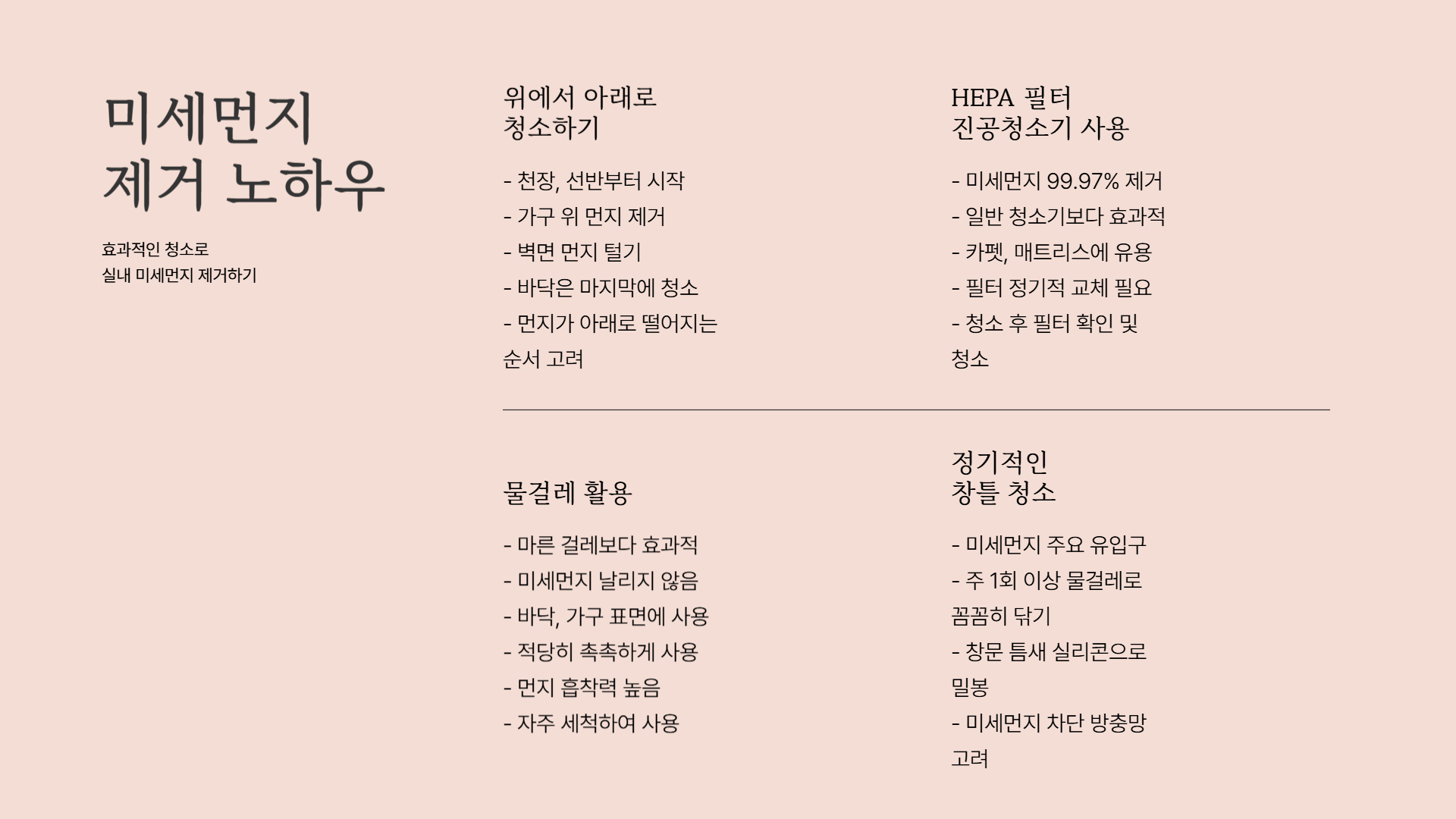 미세먼지
제거 노하우

효과적인 청소로
실내 미세먼지 제거하기

위에서 아래로
청소하기

- 천장, 선반부터 시작
- 가구 위 먼지 제거
- 벽면 먼지 털기
- 바닥은 마지막에 청소
- 먼지가 아래로 떨어지는 순서 고려

HEPA 필터
진공청소기 사용

- 미세먼지 99.97% 제거
- 일반 청소기보다 효과적
- 카펫, 매트리스에 유용
- 필터 정기적 교체 필요
- 청소 후 필터 확인 및 청소

물걸레 활용

- 마른 걸레보다 효과적
- 미세먼지 날리지 않음
- 바닥, 가구 표면에 사용
- 적당히 촉촉하게 사용
- 먼지 흡착력 높음
- 자주 세척하여 사용

정기적인
창틀 청소

- 미세먼지 주요 유입구
- 주 1회 이상 물걸레로 꼼꼼히 닦기
- 창문 틈새 실리콘으로 밀봉
- 미세먼지 차단 방충망 고려